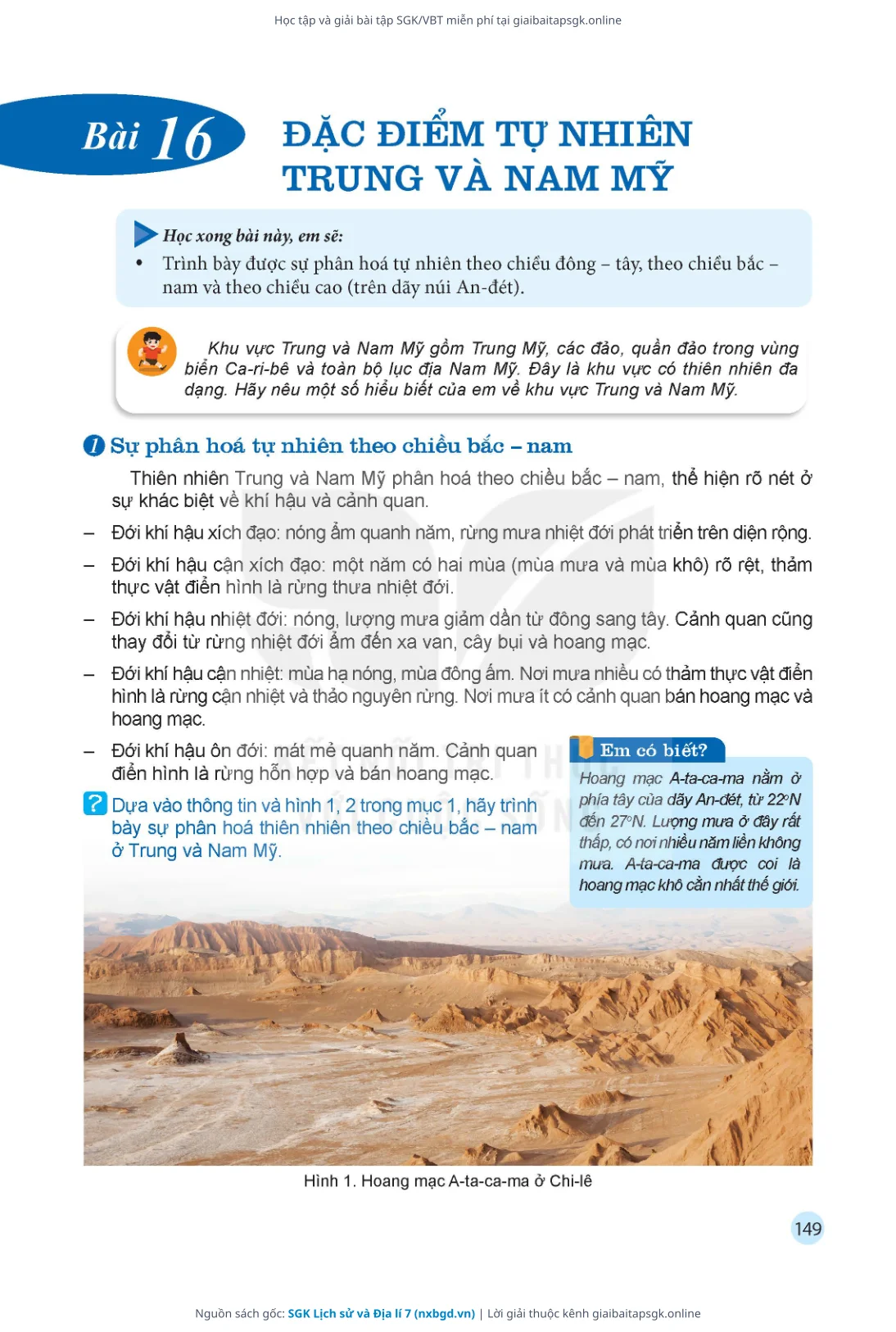 Học tập và giải bài tập SGK/VBT miễn phí tại giaibaitapsgk.online

Bài 16

ĐẶC ĐIỂM TỰ NHIÊN TRUNG VÀ NAM MỸ

Học xong bài này, em sẽ:
• Trình bày được sự phân hoá tự nhiên theo chiều đông – tây, theo chiều bắc – nam và theo chiều cao (trên dãy núi An-đét).

Khu vực Trung và Nam Mỹ gồm Trung Mỹ, các đảo, quần đảo trong vùng biển Ca-ri-bê và toàn bộ lục địa Nam Mỹ. Đây là khu vực có thiên nhiên đa dạng. Hãy nêu một số hiểu biết của em về khu vực Trung và Nam Mỹ.

1 Sự phân hoá tự nhiên theo chiều bắc – nam

Thiên nhiên Trung và Nam Mỹ phân hoá theo chiều bắc – nam, thể hiện rõ nét ở sự khác biệt về khí hậu và cảnh quan.

– Đới khí hậu xích đạo: nóng ẩm quanh năm, rừng mưa nhiệt đới phát triển trên diện rộng.

– Đới khí hậu cận xích đạo: một năm có hai mùa (mùa mưa và mùa khô) rõ rệt, thảm thực vật điển hình là rừng thưa nhiệt đới.

– Đới khí hậu nhiệt đới: nóng, lượng mưa giảm dần từ đông sang tây. Cảnh quan cũng thay đổi từ rừng nhiệt đới ẩm đến xa van, cây bụi và hoang mạc.

– Đới khí hậu cận nhiệt: mùa hạ nóng, mùa đông ấm. Nơi mưa nhiều có thảm thực vật điển hình là rừng cận nhiệt và thảo nguyên rừng. Nơi mưa ít có cảnh quan bán hoang mạc và hoang mạc.

– Đới khí hậu ôn đới: mát mẻ quanh năm. Cảnh quan điển hình là rừng hỗn hợp và bán hoang mạc.

? Dựa vào thông tin và hình 1, 2 trong mục 1, hãy trình bày sự phân hoá thiên nhiên theo chiều bắc – nam ở Trung và Nam Mỹ.

Em có biết?
Hoang mạc A-ta-ca-ma nằm ở phía tây của dãy An-đét, từ 22°N đến 27°N. Lượng mưa ở đây rất thấp, có nơi nhiều năm liền không mưa. A-ta-ca-ma được coi là hoang mạc khô cằn nhất thế giới.

Hình 1. Hoang mạc A-ta-ca-ma ở Chi-lê

149

Nguồn sách gốc: SGK Lịch sử và Địa lí 7 (nxbgd.vn) | Lời giải thuộc kênh giaibaitapsgk.online